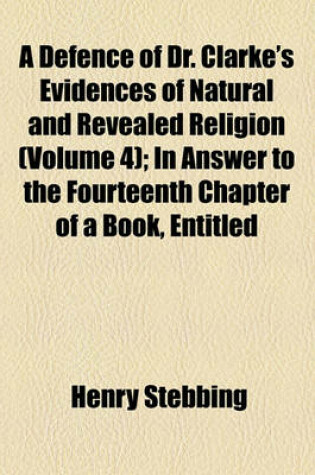 A Defence of Dr. Clarke's Evidences of Natural and Revealed Religion (Volume 4); In Answer to the Fourteenth Chapter of a Book, Entitled

Henry Stebbing